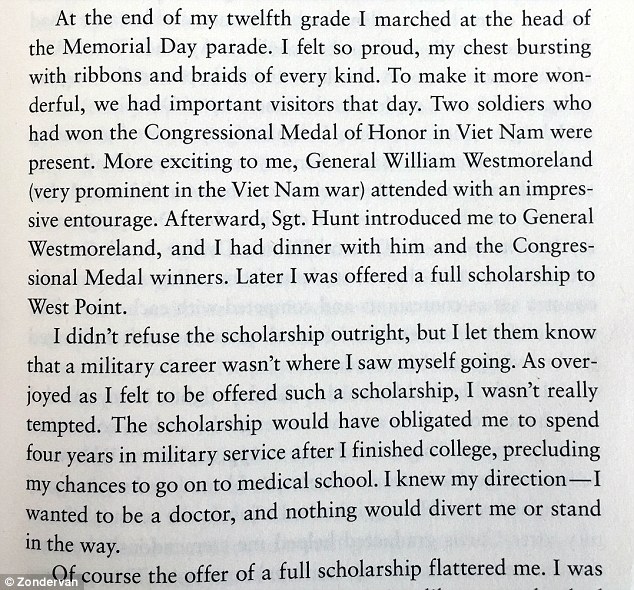 At the end of my twelfth grade I marched at the head of the Memorial Day parade. I felt so proud, my chest bursting with ribbons and braids of every kind. To make it more wonderful, we had important visitors that day. Two soldiers who had won the Congressional Medal of Honor in Viet Nam were present. More exciting to me, General William Westmoreland (very prominent in the Viet Nam war) attended with an impressive entourage. Afterward, Sgt. Hunt introduced me to General Westmoreland, and I had dinner with him and the Congressional Medal winners. Later I was offered a full scholarship to West Point.

I didn't refuse the scholarship outright, but I let them know that a military career wasn't where I saw myself going. As overjoyed as I felt to be offered such a scholarship, I wasn't really tempted. The scholarship would have obligated me to spend four years in military service after I finished college, precluding my chances to go on to medical school. I knew my direction—I wanted to be a doctor, and nothing would divert me or stand in the way.

Of course the offer of a full scholarship flattered me. I was

© Zondervan